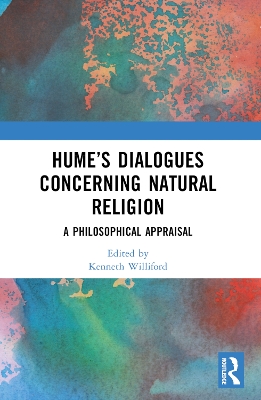 HUME'S DIALOGUES CONCERNING NATURAL RELIGION

A PHILOSOPHICAL APPRAISAL

Edited by
Kenneth Williford

ROUTLEDGE